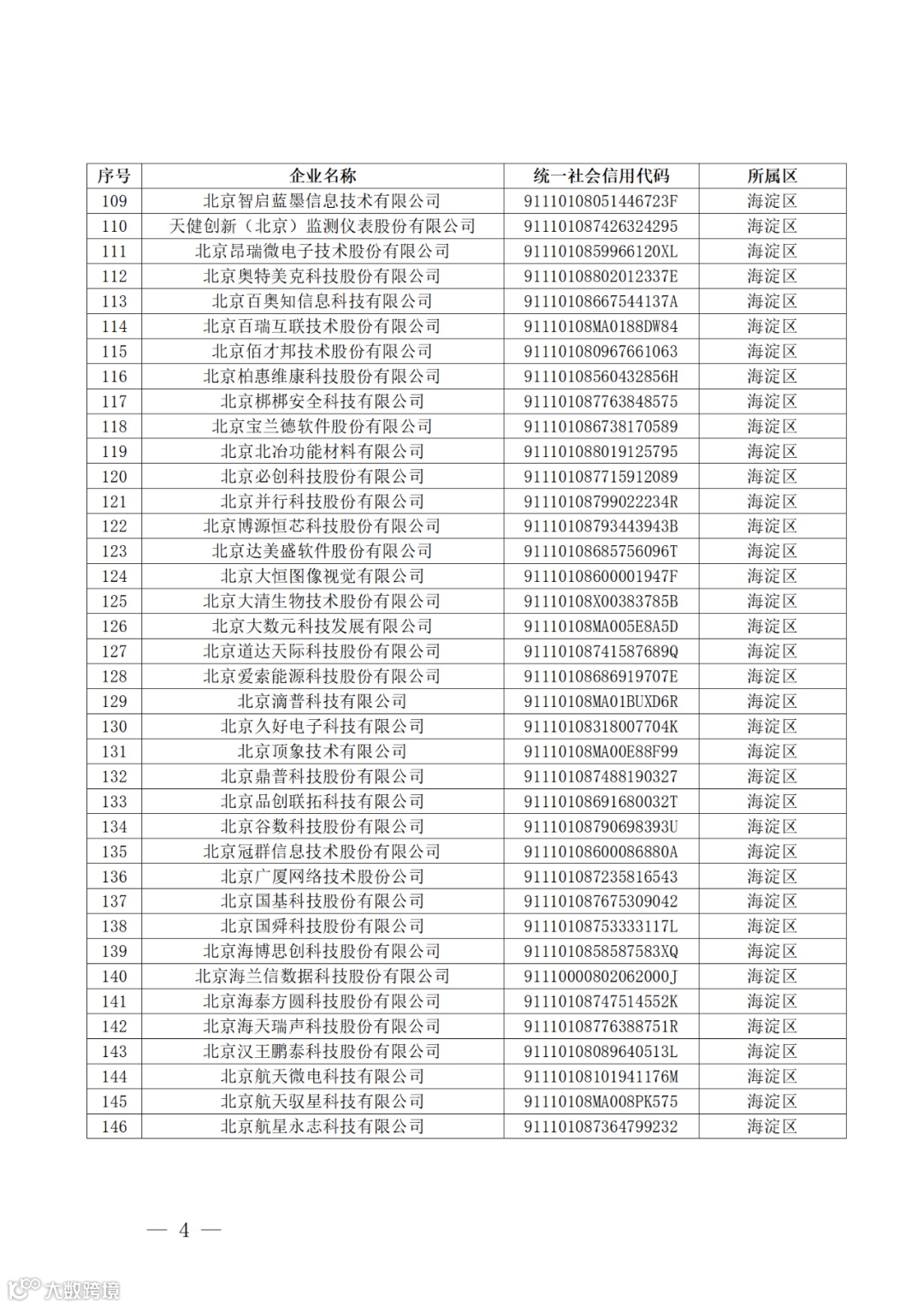 | 序号 | 企业名称 | 统一社会信用代码 | 所属区 |
|---|---|---|---|
| 109 | 北京智启蓝墨信息技术有限公司 | 91110108051446723F | 海淀区 |
| 110 | 天健创新（北京）监测仪表股份有限公司 | 911101087426324295 | 海淀区 |
| 111 | 北京昂瑞微电子技术股份有限公司 | 9111010859966120XL | 海淀区 |
| 112 | 北京奥特美克科技股份有限公司 | 91110108802012337E | 海淀区 |
| 113 | 北京百奥知信息科技有限公司 | 91110108667544137A | 海淀区 |
| 114 | 北京百瑞互联技术股份有限公司 | 91110108MA0188DW84 | 海淀区 |
| 115 | 北京佰才邦技术股份有限公司 | 911101080967661063 | 海淀区 |
| 116 | 北京柏惠维康科技股份有限公司 | 91110108560432856H | 海淀区 |
| 117 | 北京梆梆安全科技有限公司 | 911101087763848575 | 海淀区 |
| 118 | 北京宝兰德软件股份有限公司 | 911101086738170589 | 海淀区 |
| 119 | 北京北冶功能材料有限公司 | 911101088019125795 | 海淀区 |
| 120 | 北京必创科技股份有限公司 | 911101087715912089 | 海淀区 |
| 121 | 北京并行科技股份有限公司 | 91110108799022234R | 海淀区 |
| 122 | 北京博源恒芯科技股份有限公司 | 91110108793443943B | 海淀区 |
| 123 | 北京达美盛软件股份有限公司 | 91110108685756096T | 海淀区 |
| 124 | 北京大恒图像视觉有限公司 | 91110108600001947F | 海淀区 |
| 125 | 北京大清生物技术股份有限公司 | 91110108X00383785B | 海淀区 |
| 126 | 北京大数元科技发展有限公司 | 91110108MA005E8A5D | 海淀区 |
| 127 | 北京道达天际科技股份有限公司 | 91110108741587689Q | 海淀区 |
| 128 | 北京爱索能源科技股份有限公司 | 91110108686919707E | 海淀区 |
| 129 | 北京滴普科技有限公司 | 91110108MA01BUXD6R | 海淀区 |
| 130 | 北京久好电子科技有限公司 | 91110108318007704K | 海淀区 |
| 131 | 北京顶象技术有限公司 | 91110108MA00E88F99 | 海淀区 |
| 132 | 北京鼎普科技股份有限公司 | 911101087488190327 | 海淀区 |
| 133 | 北京品创联拓科技有限公司 | 91110108691680032T | 海淀区 |
| 134 | 北京谷数科技股份有限公司 | 91110108790698393U | 海淀区 |
| 135 | 北京冠群信息技术股份有限公司 | 91110108600086880A | 海淀区 |
| 136 | 北京广厦网络技术股份公司 | 911101087235816543 | 海淀区 |
| 137 | 北京国基科技股份有限公司 | 911101087675309042 | 海淀区 |
| 138 | 北京国舜科技股份有限公司 | 91110108753333117L | 海淀区 |
| 139 | 北京海博思创科技股份有限公司 | 9111010858587583XQ | 海淀区 |
| 140 | 北京海兰信数据科技股份有限公司 | 91110000802062000J | 海淀区 |
| 141 | 北京海泰方圆科技股份有限公司 | 91110108747514552K | 海淀区 |
| 142 | 北京海天瑞声科技股份有限公司 | 91110108776388751R | 海淀区 |
| 143 | 北京汉王鹏泰科技股份有限公司 | 91110108089640513L | 海淀区 |
| 144 | 北京航天微电科技有限公司 | 91110108101941176M | 海淀区 |
| 145 | 北京航天驭星科技有限公司 | 91110108MA008PK575 | 海淀区 |
| 146 | 北京航星永志科技有限公司 | 911101087364799232 | 海淀区 |

— 4 —

大数跨境